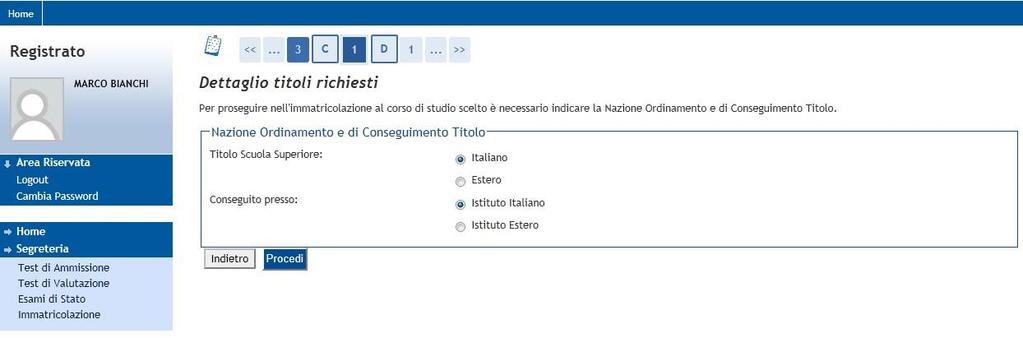 Home

Registrato

MARCO BIANCHI

Area Riservata
Logout
Cambia Password

Home
Segreteria
Test di Ammissione
Test di Valutazione
Esami di Stato
Immatricolazione

<< ... 3 C 1 D 1 ... >>

Dettaglio titoli richiesti

Per proseguire nell'immatricolazione al corso di studio scelto è necessario indicare la Nazione Ordinamento e di Conseguimento Titolo.

Nazione Ordinamento e di Conseguimento Titolo

Titolo Scuola Superiore: Italiano
Estero

Conseguito presso: Istituto Italiano
Istituto Estero

Indietro Procedi